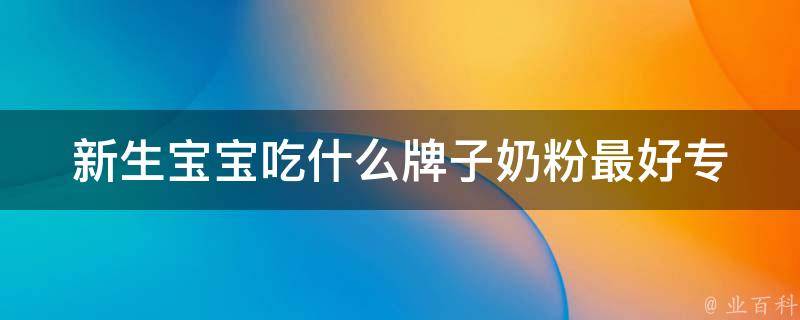 新生宝宝吃什么牌子奶粉最好专

@ 业百科